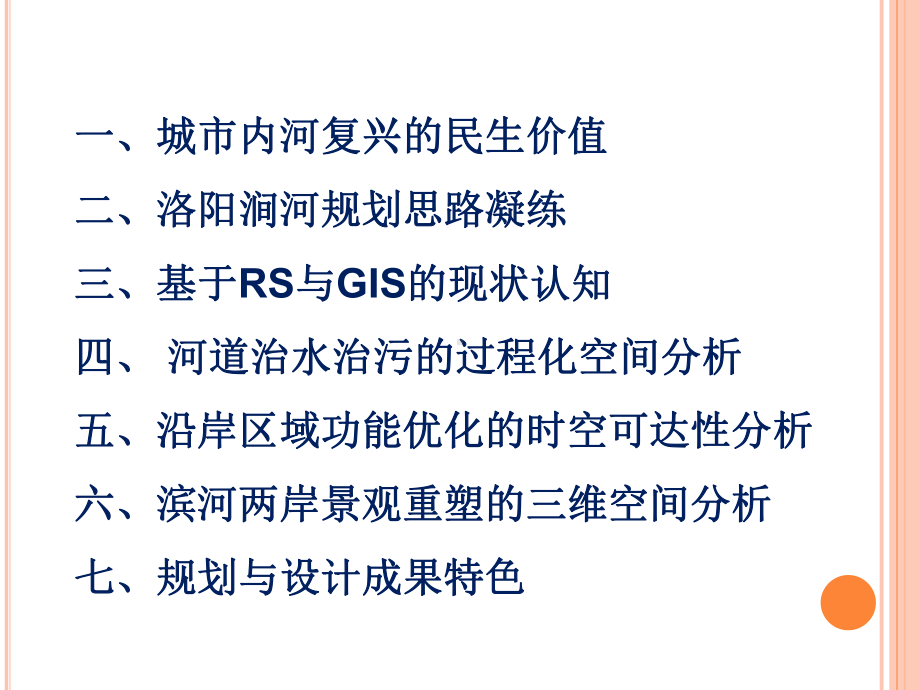 一、城市内河复兴的民生价值

二、洛阳涧河规划思路凝练

三、基于RS与GIS的现状认知

四、 河道治水治污的过程化空间分析

五、沿岸区域功能优化的时空可达性分析

六、滨河两岸景观重塑的三维空间分析

七、规划与设计成果特色